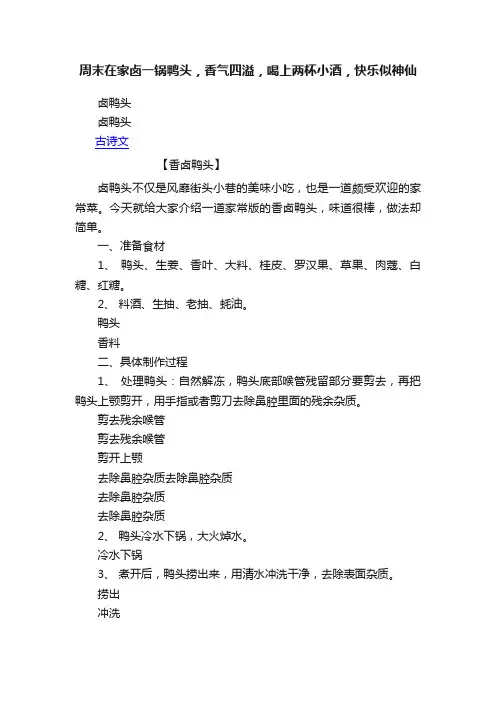 周末在家卤一锅鸭头，香气四溢，喝上两杯小酒，快乐似神仙

卤鸭头

卤鸭头

古诗文

【香卤鸭头】

卤鸭头不仅是风靡街头小巷的美味小吃，也是一道颇受欢迎的家常菜。今天就给大家介绍一道家常版的香卤鸭头，味道很棒，做法却简单。

一、准备食材

1、 鸭头、生姜、香叶、大料、桂皮、罗汉果、草果、肉蔻、白糖、红糖。

2、 料酒、生抽、老抽、蚝油。

鸭头

香料

二、具体制作过程

1、 处理鸭头：自然解冻，鸭头底部喉管残留部分要剪去，再把鸭头上颚剪开，用手指或者剪刀去除鼻腔里面的残余杂质。

剪去残余喉管

剪去残余喉管

剪开上颚

去除鼻腔杂质去除鼻腔杂质

去除鼻腔杂质

去除鼻腔杂质

2、 鸭头冷水下锅，大火焯水。

冷水下锅

3、 煮开后，鸭头捞出来，用清水冲洗干净，去除表面杂质。

捞出

冲洗